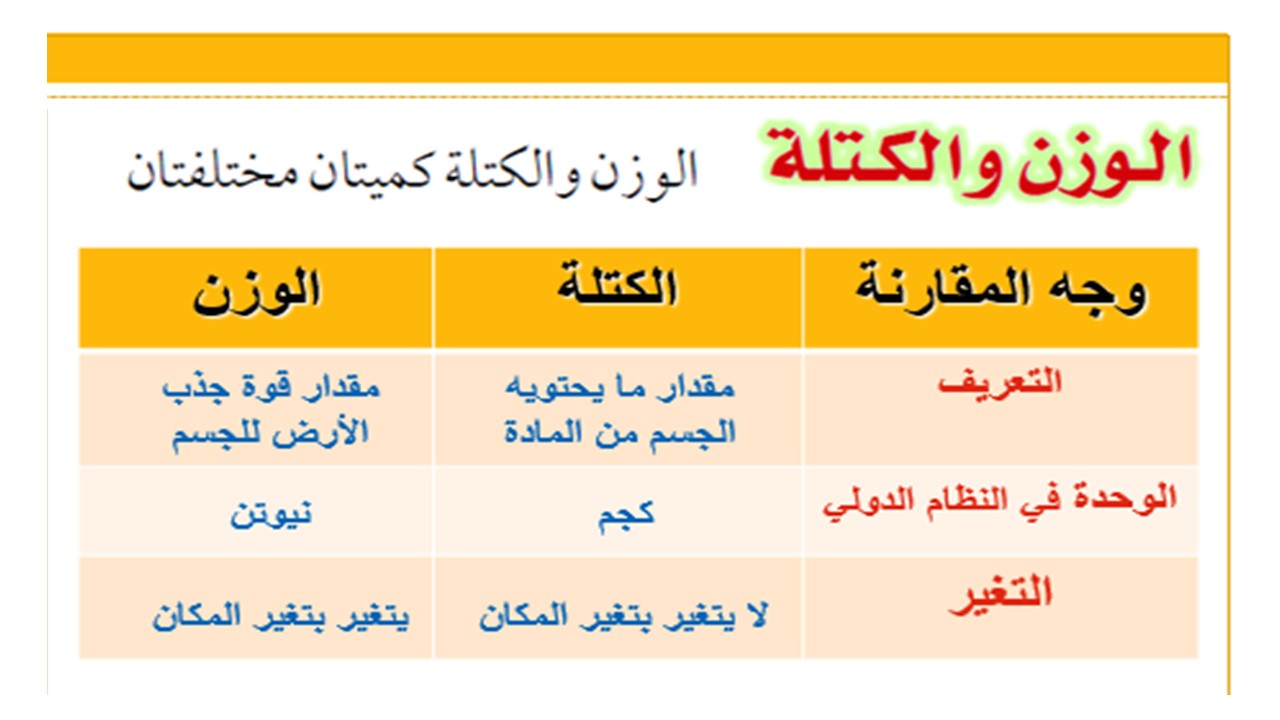 الوزن والكتلة

الوزن والكتلة كميتان مختلفتان

| وجه المقارنة | الكتلة | الوزن |
|---|---|---|
| التعريف | مقدار ما يحتويه الجسم من المادة | مقدار قوة جذب الأرض للجسم |
| الوحدة في النظام الدولي | كجم | نيوتن |
| التغير | لا يتغير بتغير المكان | يتغير بتغير المكان |